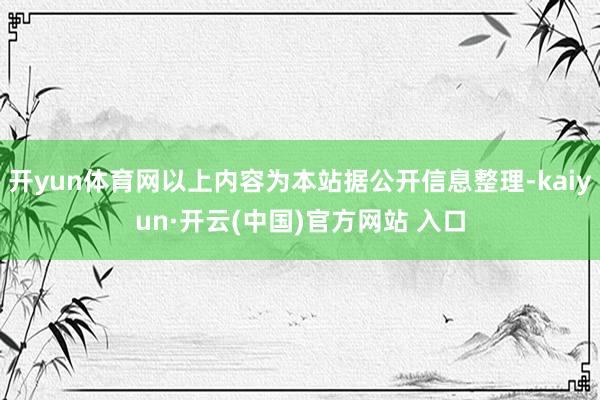 开yun体育网以上内容为本站据公开信息整理-kaiyun·开云(中国)官方网站 入口